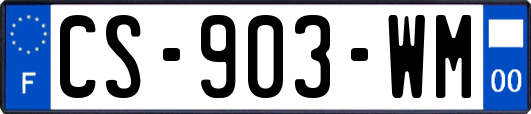 F
CS-903-WM
00